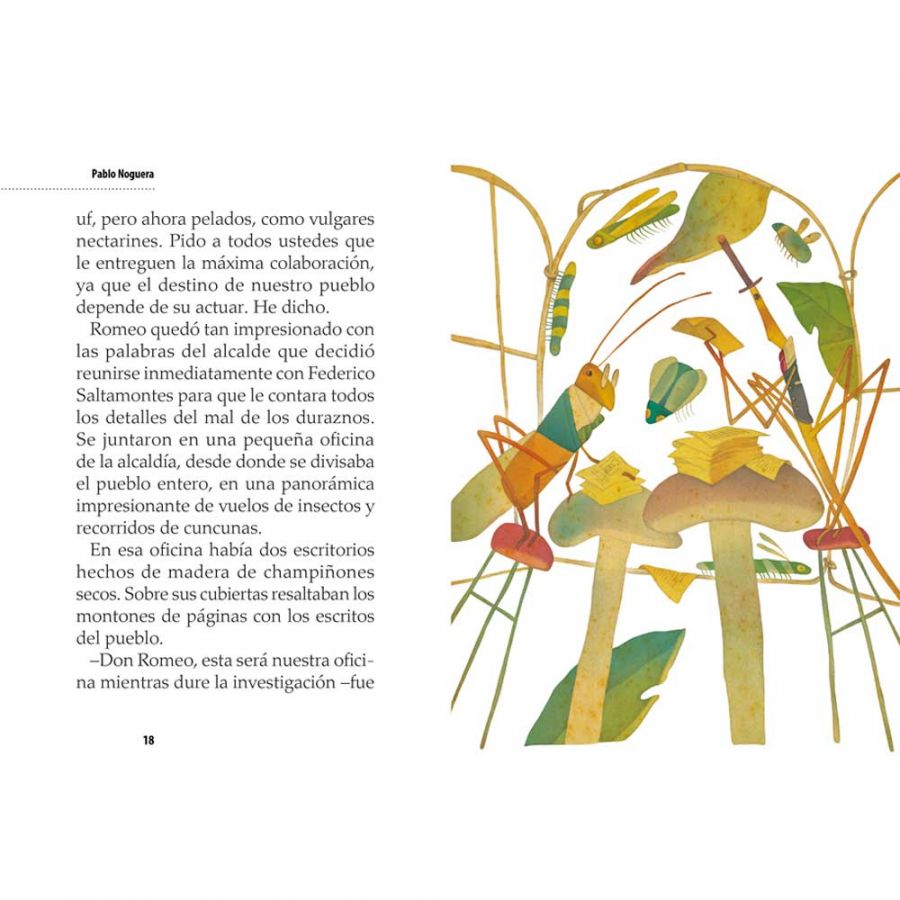 Pablo Noguera

uf, pero ahora pelados, como vulgares nectarines. Pido a todos ustedes que le entreguen la máxima colaboración, ya que el destino de nuestro pueblo depende de su actuar. He dicho.

Romeo quedó tan impresionado con las palabras del alcalde que decidió reunirse inmediatamente con Federico Saltamontes para que le contara todos los detalles del mal de los duraznos. Se juntaron en una pequeña oficina de la alcaldía, desde donde se divisaba el pueblo entero, en una panorámica impresionante de vuelos de insectos y recorridos de cuncunas.

En esa oficina había dos escritorios hechos de madera de champiñones secos. Sobre sus cubiertas resaltaban los montones de páginas con los escritos del pueblo.

–Don Romeo, esta será nuestra oficina mientras dure la investigación –fue

18